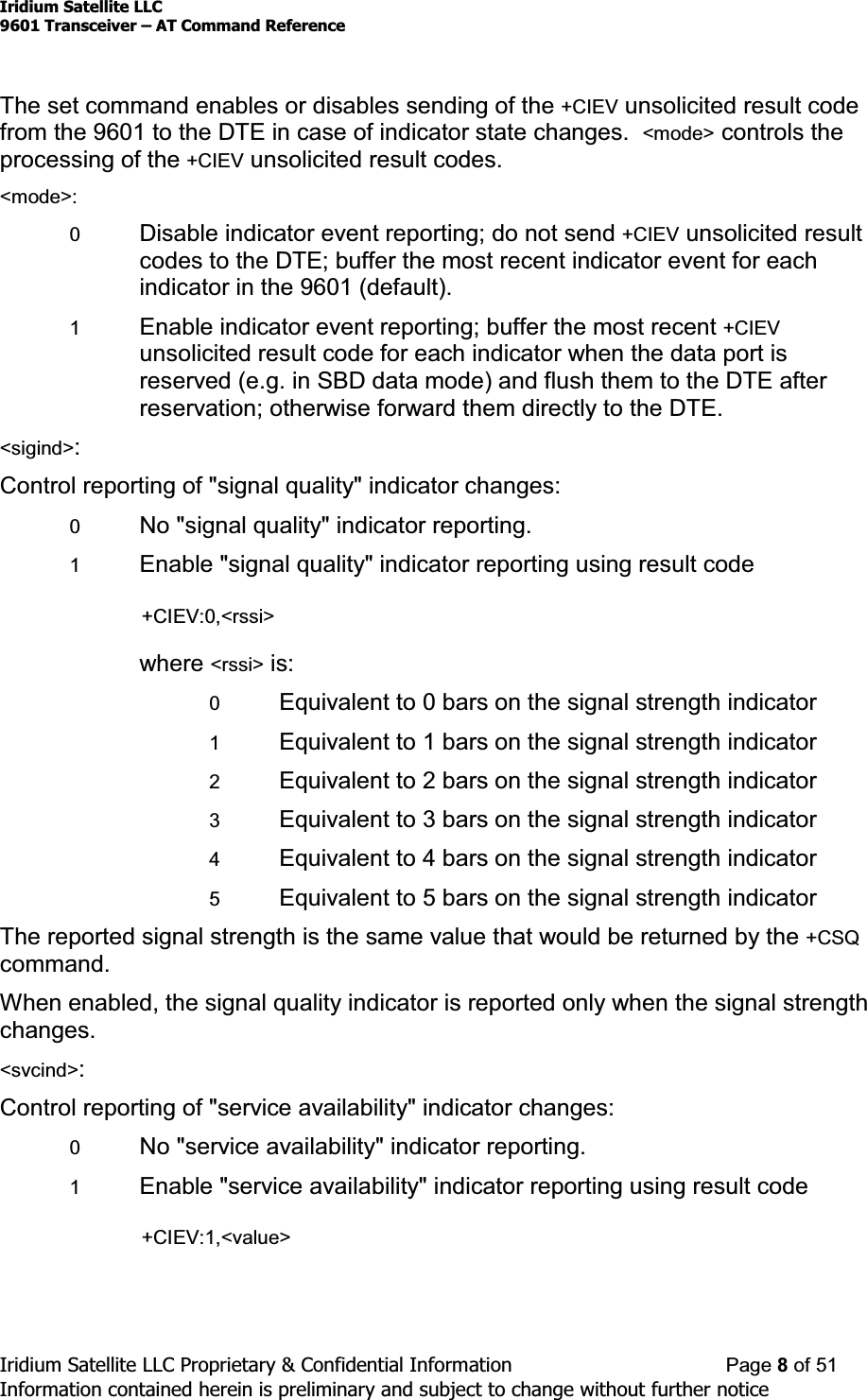 Iridium Satellite LLC
9601 Transceiver – AT Command Reference

The set command enables or disables sending of the +CIEV unsolicited result code from the 9601 to the DTE in case of indicator state changes. <mode> controls the processing of the +CIEV unsolicited result codes.

<mode>:

0 Disable indicator event reporting; do not send +CIEV unsolicited result codes to the DTE; buffer the most recent indicator event for each indicator in the 9601 (default).

1 Enable indicator event reporting; buffer the most recent +CIEV unsolicited result code for each indicator when the data port is reserved (e.g. in SBD data mode) and flush them to the DTE after reservation; otherwise forward them directly to the DTE.

<sigind>:

Control reporting of "signal quality" indicator changes:

0 No "signal quality" indicator reporting.

1 Enable "signal quality" indicator reporting using result code

+CIEV:0,<rssi>

where <rssi> is:

0 Equivalent to 0 bars on the signal strength indicator

1 Equivalent to 1 bars on the signal strength indicator

2 Equivalent to 2 bars on the signal strength indicator

3 Equivalent to 3 bars on the signal strength indicator

4 Equivalent to 4 bars on the signal strength indicator

5 Equivalent to 5 bars on the signal strength indicator

The reported signal strength is the same value that would be returned by the +CSQ command.

When enabled, the signal quality indicator is reported only when the signal strength changes.

<svcind>:

Control reporting of "service availability" indicator changes:

0 No "service availability" indicator reporting.

1 Enable "service availability" indicator reporting using result code

+CIEV:1,<value>

Iridium Satellite LLC Proprietary & Confidential Information Page 8 of 51
Information contained herein is preliminary and subject to change without further notice